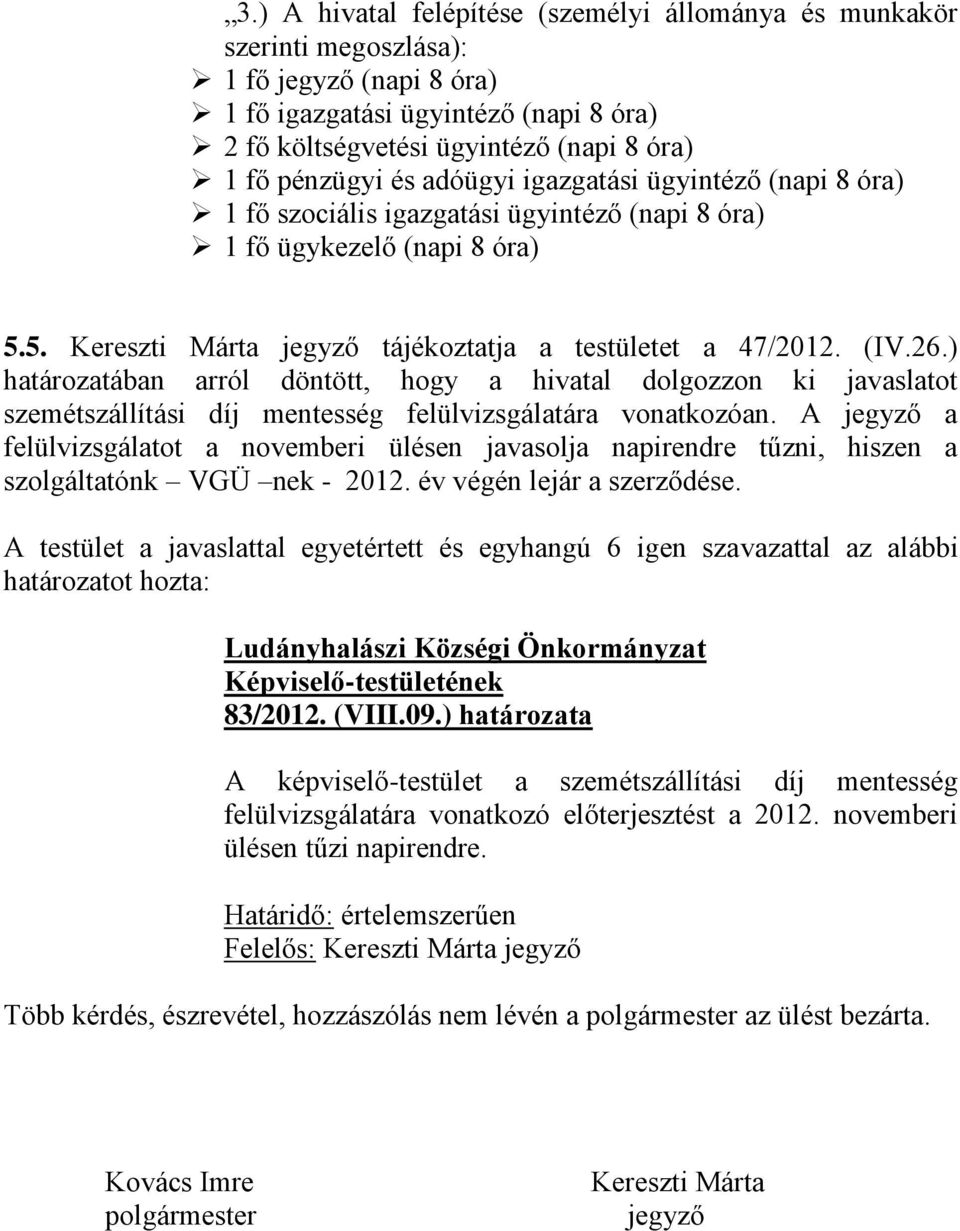 „3.) A hivatal felépítése (személyi állománya és munkakör szerinti megoszlása):
➢ 1 fő jegyző (napi 8 óra)
➢ 1 fő igazgatási ügyintéző (napi 8 óra)
➢ 2 fő költségvetési ügyintéző (napi 8 óra)
➢ 1 fő pénzügyi és adóügyi igazgatási ügyintéző (napi 8 óra)
➢ 1 fő szociális igazgatási ügyintéző (napi 8 óra)
➢ 1 fő ügykezelő (napi 8 óra)

5.5. Kereszti Márta jegyző tájékoztatja a testületet a 47/2012. (IV.26.) határozatában arról döntött, hogy a hivatal dolgozzon ki javaslatot szemétszállítási díj mentesség felülvizsgálatára vonatkozóan. A jegyző a felülvizsgálatot a novemberi ülésen javasolja napirendre tűzni, hiszen a szolgáltatónk – VGÜ –nek - 2012. év végén lejár a szerződése.

A testület a javaslattal egyetértett és egyhangú 6 igen szavazattal az alábbi határozatot hozta:

Ludányhalászi Községi Önkormányzat
Képviselő-testületének
83/2012. (VIII.09.) határozata

A képviselő-testület a szemétszállítási díj mentesség felülvizsgálatára vonatkozó előterjesztést a 2012. novemberi ülésen tűzi napirendre.

Határidő: értelemszerűen
Felelős: Kereszti Márta jegyző

Több kérdés, észrevétel, hozzászólás nem lévén a polgármester az ülést bezárta.

Kovács Imre
polgármester

Kereszti Márta
jegyző